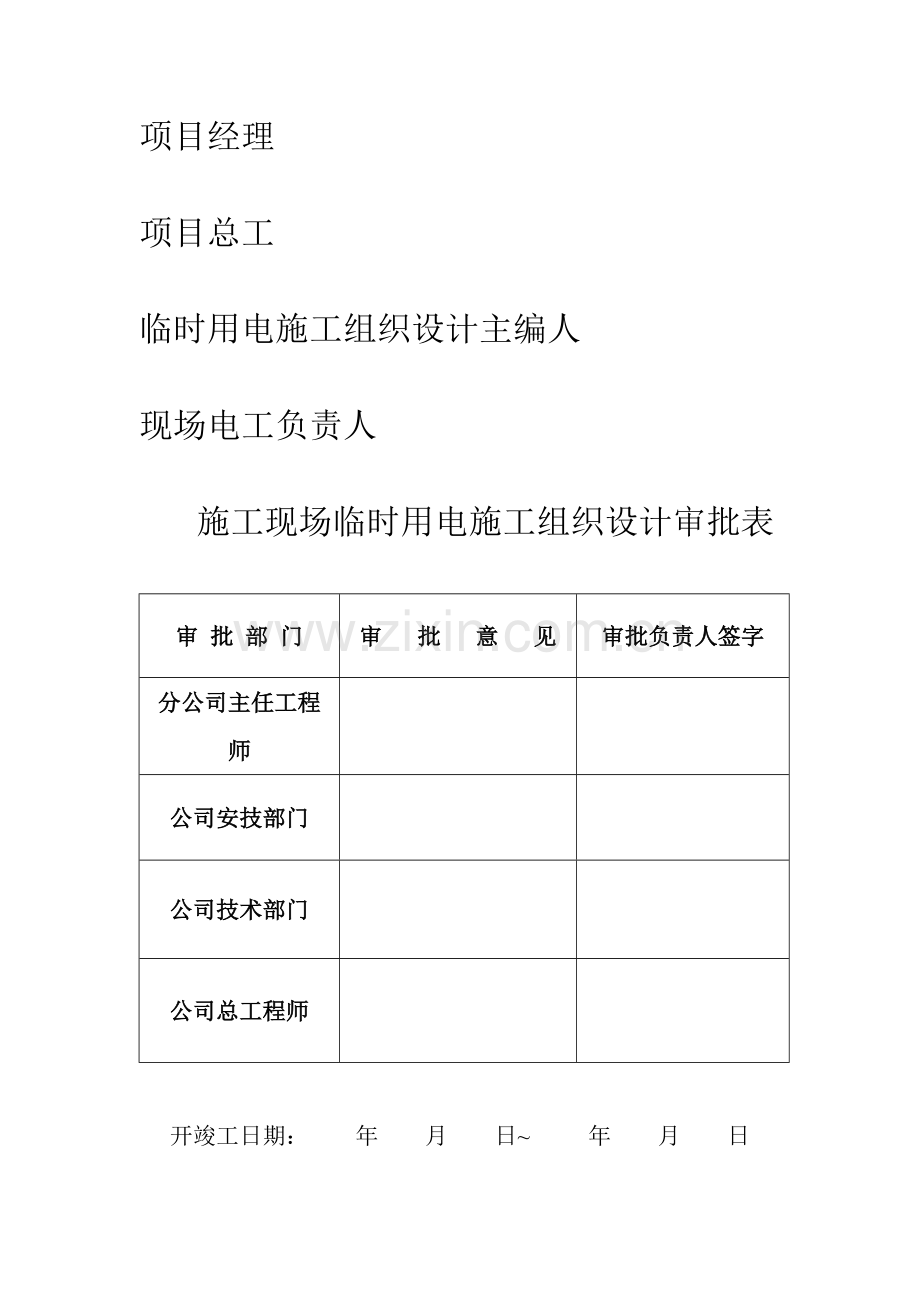 项目经理

项目总工

临时用电施工组织设计主编人

现场电工负责人

施工现场临时用电施工组织设计审批表

| 审 批 部 门 | 审 批 意 见 | 审批负责人签字 |
|---|---|---|
| 分公司主任工程师 | | |
| 公司安技部门 | | |
| 公司技术部门 | | |
| 公司总工程师 | | |

www.zixin.com.cn

开竣工日期： 年 月 日~ 年 月 日